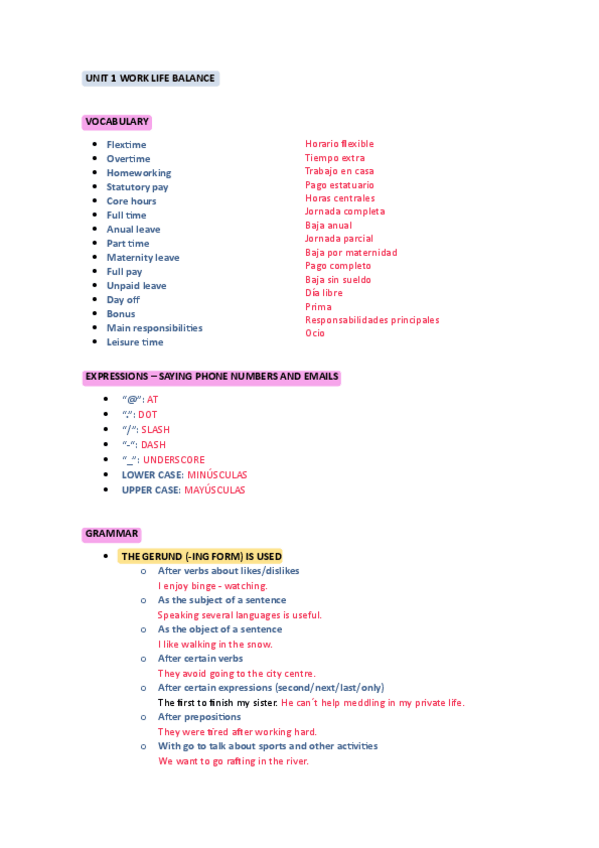 UNIT 1 WORK LIFE BALANCE

VOCABULARY

- Flextime
- Overtime
- Homeworking
- Statutory pay
- Core hours
- Full time
- Anual leave
- Part time
- Maternity leave
- Full pay
- Unpaid leave
- Day off
- Bonus
- Main responsibilities
- Leisure time

Horario flexible
Tiempo extra
Trabajo en casa
Pago estatuario
Horas centrales
Jornada completa
Baja anual
Jornada parcial
Baja por maternidad
Pago completo
Baja sin sueldo
Día libre
Prima
Responsabilidades principales
Ocio

EXPRESSIONS – SAYING PHONE NUMBERS AND EMAILS

- "@": AT
- ".": DOT
- "/": SLASH
- "-": DASH
- "_": UNDERSCORE
- LOWER CASE: MINÚSCULAS
- UPPER CASE: MAYÚSCULAS

GRAMMAR

- THE GERUND (-ING FORM) IS USED
  - After verbs about likes/dislikes
    I enjoy binge - watching.
  - As the subject of a sentence
    Speaking several languages is useful.
  - As the object of a sentence
    I like walking in the snow.
  - After certain verbs
    They avoid going to the city centre.
  - After certain expressions (second/next/last/only)
    The first to finish my sister. He can´t help meddling in my private life.
  - After prepositions
    They were tired after working hard.
  - With go to talk about sports and other activities
    We want to go rafting in the river.